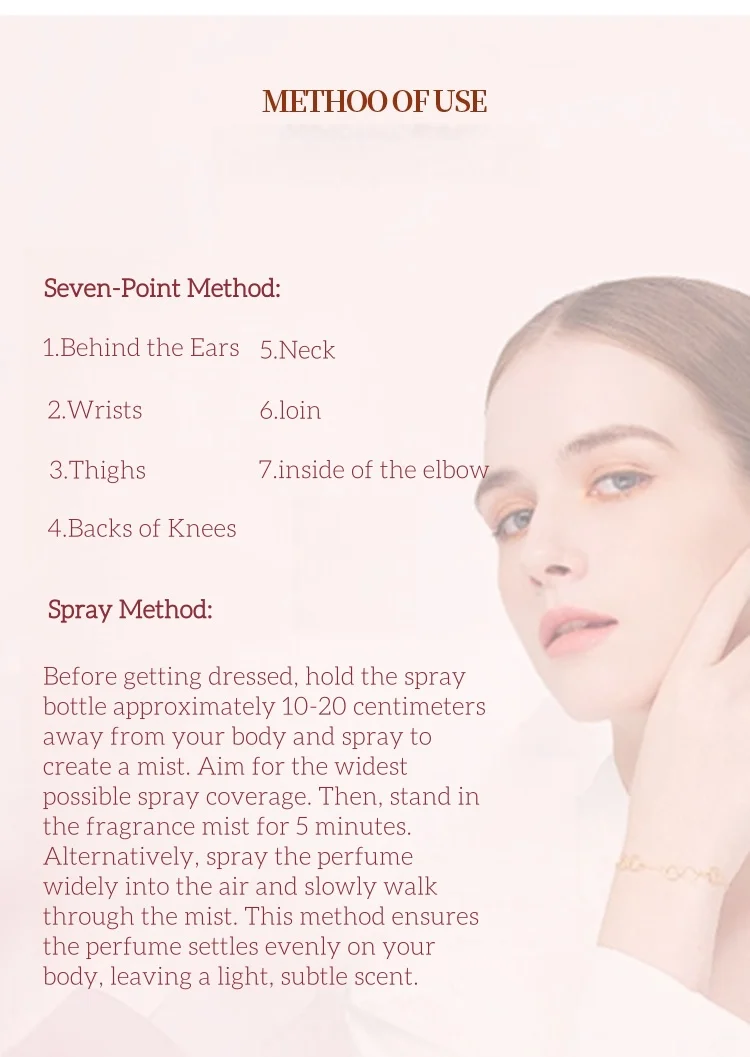 METHOO OF USE

Seven-Point Method:

1.Behind the Ears
2.Wrists
3.Thighs
4.Backs of Knees

5.Neck
6.loin
7.inside of the elbow

Spray Method:

Before getting dressed, hold the spray bottle approximately 10-20 centimeters away from your body and spray to create a mist. Aim for the widest possible spray coverage. Then, stand in the fragrance mist for 5 minutes. Alternatively, spray the perfume widely into the air and slowly walk through the mist. This method ensures the perfume settles evenly on your body, leaving a light, subtle scent.